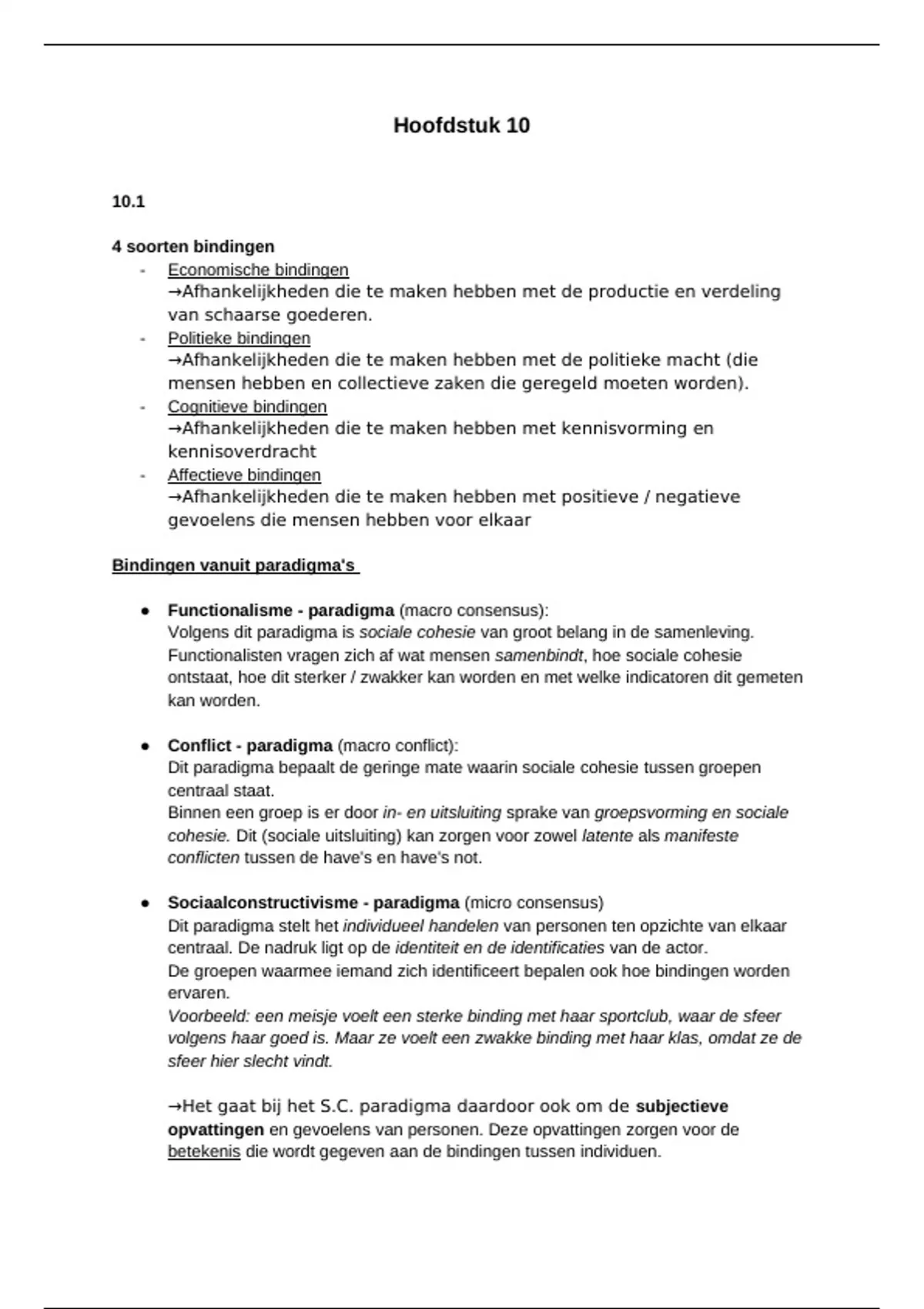 Hoofdstuk 10

10.1

4 soorten bindingen

- Economische bindingen
→Afhankelijkheden die te maken hebben met de productie en verdeling van schaarse goederen.
- Politieke bindingen
→Afhankelijkheden die te maken hebben met de politieke macht (die mensen hebben en collectieve zaken die geregeld moeten worden).
- Cognitieve bindingen
→Afhankelijkheden die te maken hebben met kennisvorming en kennisoverdracht
- Affectieve bindingen
→Afhankelijkheden die te maken hebben met positieve / negatieve gevoelens die mensen hebben voor elkaar

Bindingen vanuit paradigma's

● Functionalisme - paradigma (macro consensus):
Volgens dit paradigma is sociale cohesie van groot belang in de samenleving. Functionalisten vragen zich af wat mensen samenbindt, hoe sociale cohesie ontstaat, hoe dit sterker / zwakker kan worden en met welke indicatoren dit gemeten kan worden.

● Conflict - paradigma (macro conflict):
Dit paradigma bepaalt de geringe mate waarin sociale cohesie tussen groepen centraal staat.
Binnen een groep is er door in- en uitsluiting sprake van groepsvorming en sociale cohesie. Dit (sociale uitsluiting) kan zorgen voor zowel latente als manifeste conflicten tussen de have's en have's not.

● Sociaalconstructivisme - paradigma (micro consensus)
Dit paradigma stelt het individueel handelen van personen ten opzichte van elkaar centraal. De nadruk ligt op de identiteit en de identificaties van de actor.
De groepen waarmee iemand zich identificeert bepalen ook hoe bindingen worden ervaren.
Voorbeeld: een meisje voelt een sterke binding met haar sportclub, waar de sfeer volgens haar goed is. Maar ze voelt een zwakke binding met haar klas, omdat ze de sfeer hier slecht vindt.

→Het gaat bij het S.C. paradigma daardoor ook om de subjectieve opvattingen en gevoelens van personen. Deze opvattingen zorgen voor de betekenis die wordt gegeven aan de bindingen tussen individuen.